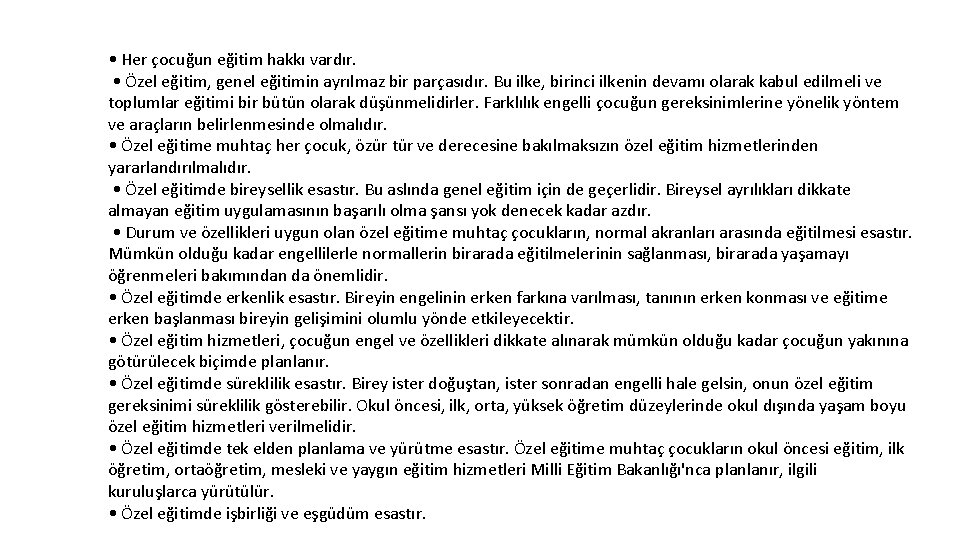 • Her çocuğun eğitim hakkı vardır.
• Özel eğitim, genel eğitimin ayrılmaz bir parçasıdır. Bu ilke, birinci ilkenin devamı olarak kabul edilmeli ve toplumlar eğitimi bir bütün olarak düşünmelidirler. Farklılık engelli çocuğun gereksinimlerine yönelik yöntem ve araçların belirlenmesinde olmalıdır.
• Özel eğitime muhtaç her çocuk, özür tür ve derecesine bakılmaksızın özel eğitim hizmetlerinden yararlandırılmalıdır.
• Özel eğitimde bireysellik esastır. Bu aslında genel eğitim için de geçerlidir. Bireysel ayrılıkları dikkate almayan eğitim uygulamasının başarılı olma şansı yok denecek kadar azdır.
• Durum ve özellikleri uygun olan özel eğitime muhtaç çocukların, normal akranları arasında eğitilmesi esastır. Mümkün olduğu kadar engellilerle normallerin birarada eğitilmelerinin sağlanması, birarada yaşamayı öğrenmeleri bakımından da önemlidir.
• Özel eğitimde erkenlik esastır. Bireyin engelinin erken farkına varılması, tanının erken konması ve eğitime erken başlanması bireyin gelişimini olumlu yönde etkileyecektir.
• Özel eğitim hizmetleri, çocuğun engel ve özellikleri dikkate alınarak mümkün olduğu kadar çocuğun yakınına götürülecek biçimde planlanır.
• Özel eğitimde süreklilik esastır. Birey ister doğuştan, ister sonradan engelli hale gelsin, onun özel eğitim gereksinimi süreklilik gösterebilir. Okul öncesi, ilk, orta, yüksek öğretim düzeylerinde okul dışında yaşam boyu özel eğitim hizmetleri verilmelidir.
• Özel eğitimde tek elden planlama ve yürütme esastır. Özel eğitime muhtaç çocukların okul öncesi eğitim, ilk öğretim, ortaöğretim, mesleki ve yaygın eğitim hizmetleri Milli Eğitim Bakanlığı'nca planlanır, ilgili kuruluşlarca yürütülür.
• Özel eğitimde işbirliği ve eşgüdüm esastır.